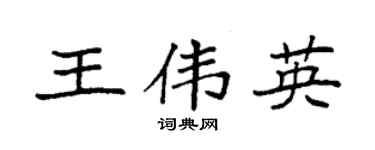 王伟英

词典网